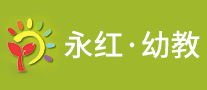 永红·幼教